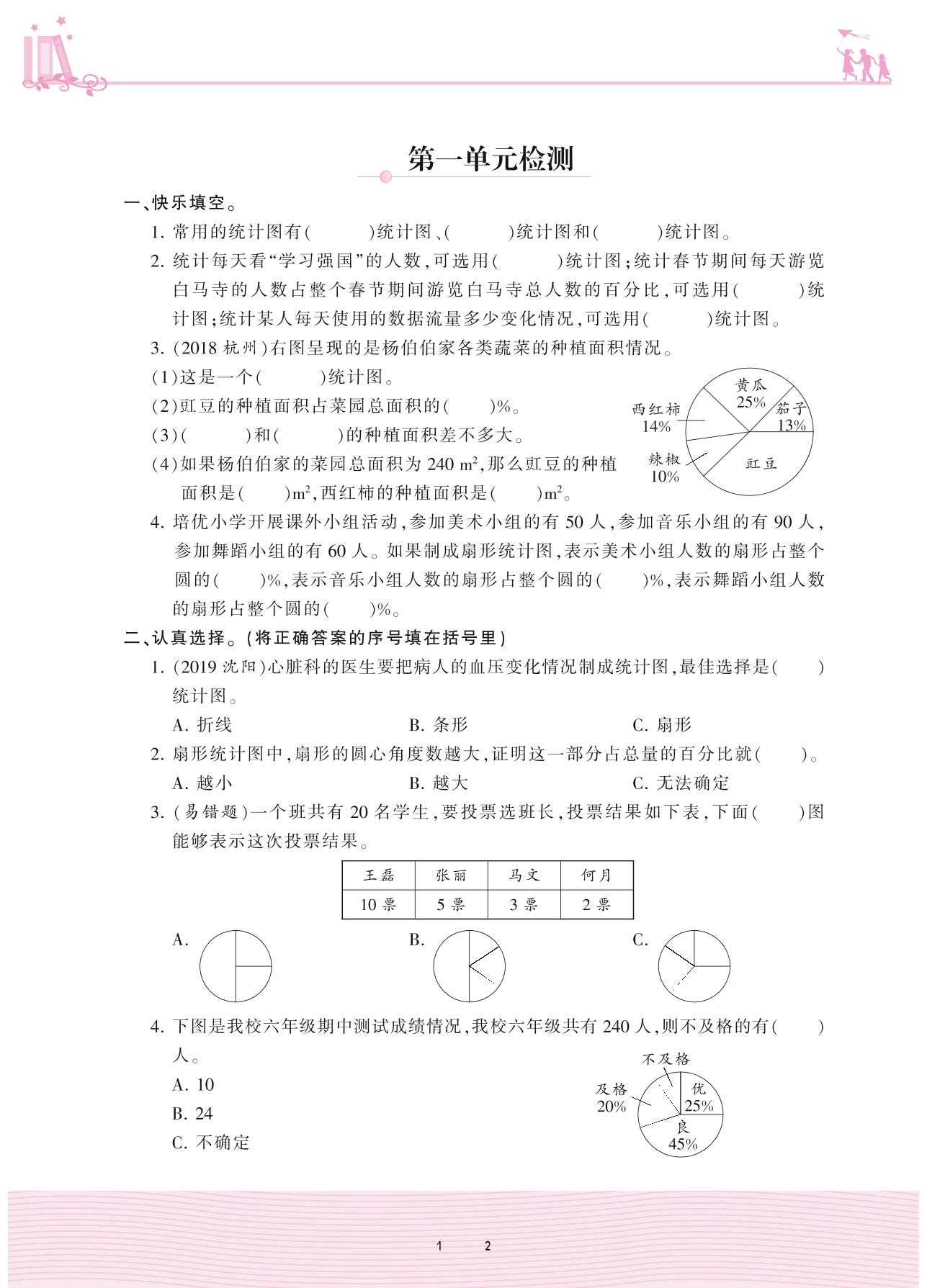 第一单元检测

一、快乐填空。

1. 常用的统计图有(　　)统计图、(　　)统计图和(　　)统计图。

2. 统计每天看“学习强国”的人数,可选用(　　)统计图;统计春节期间每天游览白马寺的人数占整个春节期间游览白马寺总人数的百分比,可选用(　　)统计图;统计某人每天使用的数据流量多少变化情况,可选用(　　)统计图。

3. (2018 杭州)右图呈现的是杨伯伯家各类蔬菜的种植面积情况。

(1)这是一个(　　)统计图。

(2)豇豆的种植面积占菜园总面积的(　　)%。

(3)(　　)和(　　)的种植面积差不多大。

(4)如果杨伯伯家的菜园总面积为 240 $m^2$,那么豇豆的种植面积是(　　)$m^2$,西红柿的种植面积是(　　)$m^2$。

黄瓜 25%
茄子 13%
西红柿 14%
辣椒 10%
豇豆

4. 培优小学开展课外小组活动,参加美术小组的有 50 人,参加音乐小组的有 90 人,参加舞蹈小组的有 60 人。如果制成扇形统计图,表示美术小组人数的扇形占整个圆的(　　)%,表示音乐小组人数的扇形占整个圆的(　　)%,表示舞蹈小组人数的扇形占整个圆的(　　)%。

二、认真选择。(将正确答案的序号填在括号里)

1. (2019 沈阳)心脏科的医生要把病人的血压变化情况制成统计图,最佳选择是(　　)统计图。

A. 折线　　B. 条形　　C. 扇形

2. 扇形统计图中,扇形的圆心角度数越大,证明这一部分占总量的百分比就(　　)。

A. 越小　　B. 越大　　C. 无法确定

3. (易错题)一个班共有 20 名学生,要投票选班长,投票结果如下表,下面(　　)图能够表示这次投票结果。

| 王磊 | 张丽 | 马文 | 何月 |
|---|---|---|---|
| 10 票 | 5 票 | 3 票 | 2 票 |

A.　　B.　　C.

4. 下图是我校六年级期中测试成绩情况,我校六年级共有 240 人,则不及格的有(　　)人。

A. 10
B. 24
C. 不确定

不及格
及格 20%
优 25%
良 45%

1　2